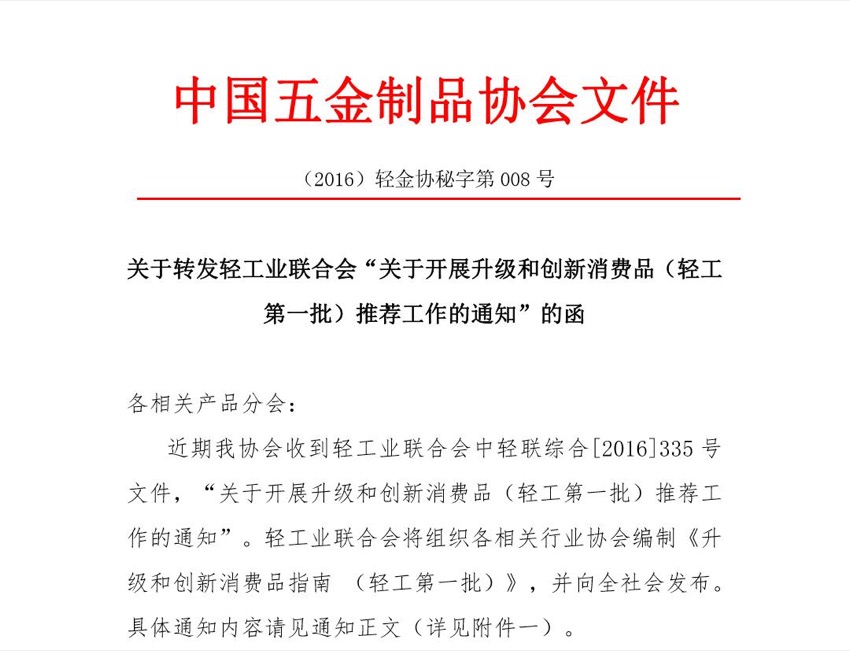 中国五金制品协会文件

（2016）轻金协秘字第 008 号

关于转发轻工业联合会“关于开展升级和创新消费品（轻工第一批）推荐工作的通知”的函

各相关产品分会：

近期我协会收到轻工业联合会中轻联综合[2016]335 号文件，“关于开展升级和创新消费品（轻工第一批）推荐工作的通知”。轻工业联合会将组织各相关行业协会编制《升级和创新消费品指南 （轻工第一批）》，并向全社会发布。具体通知内容请见通知正文（详见附件一）。